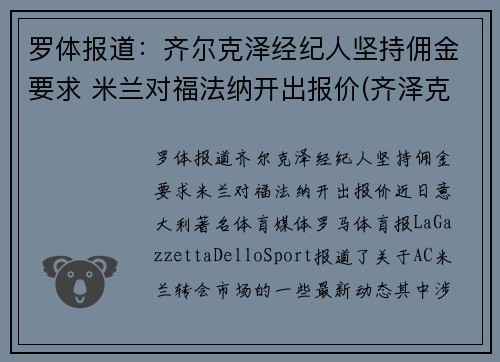 罗体报道：齐尔克泽经纪人坚持佣金要求 米兰对福法纳开出报价(齐泽克

罗体报道齐尔克泽经纪人坚持佣金要求米兰对福法纳开出报价近日意大利著名体育媒体罗马体育报LaGazzettaDelloSport报道了关于AC米兰转会市场的一些最新动态其中涉